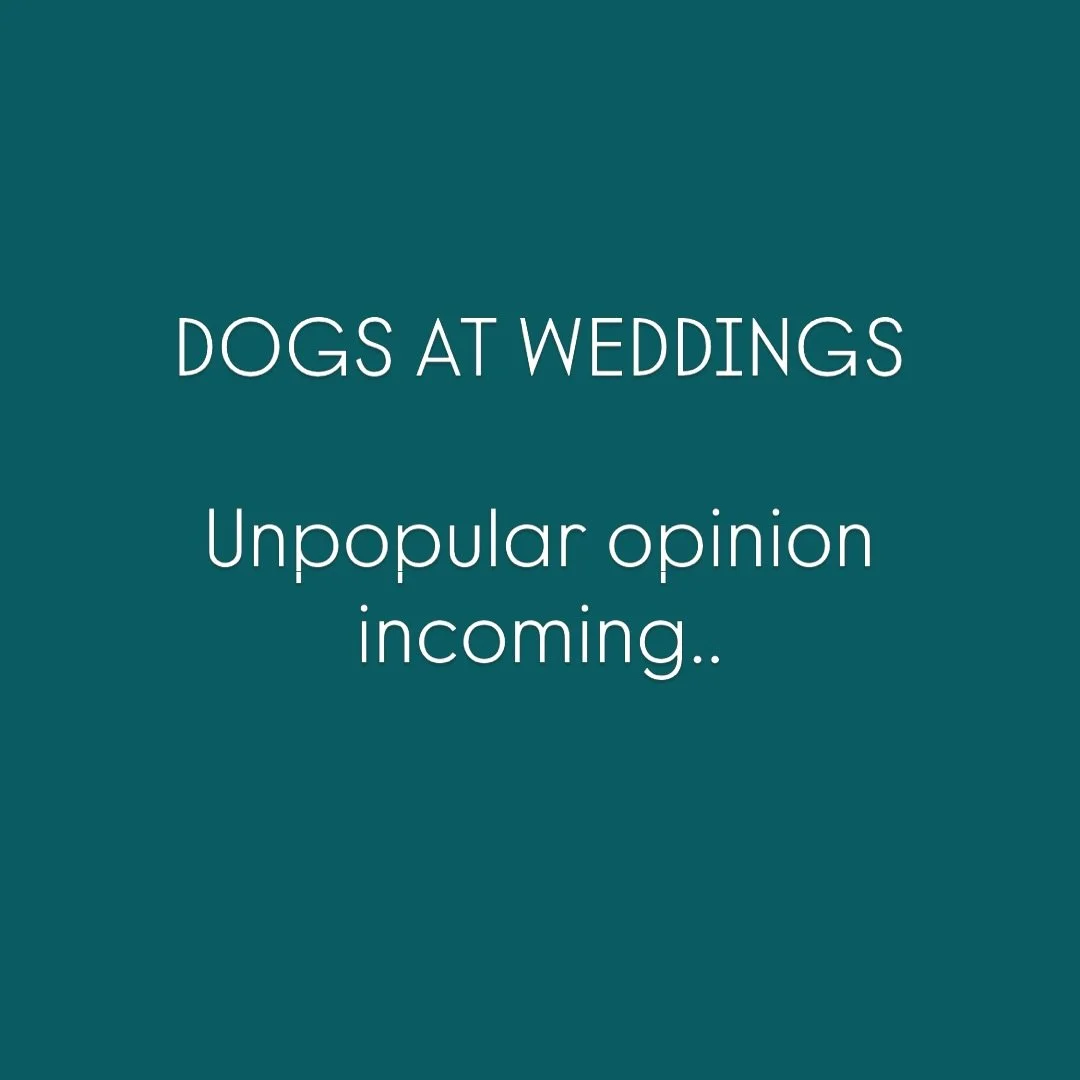 DOGS AT WEDDINGS

Unpopular opinion incoming..